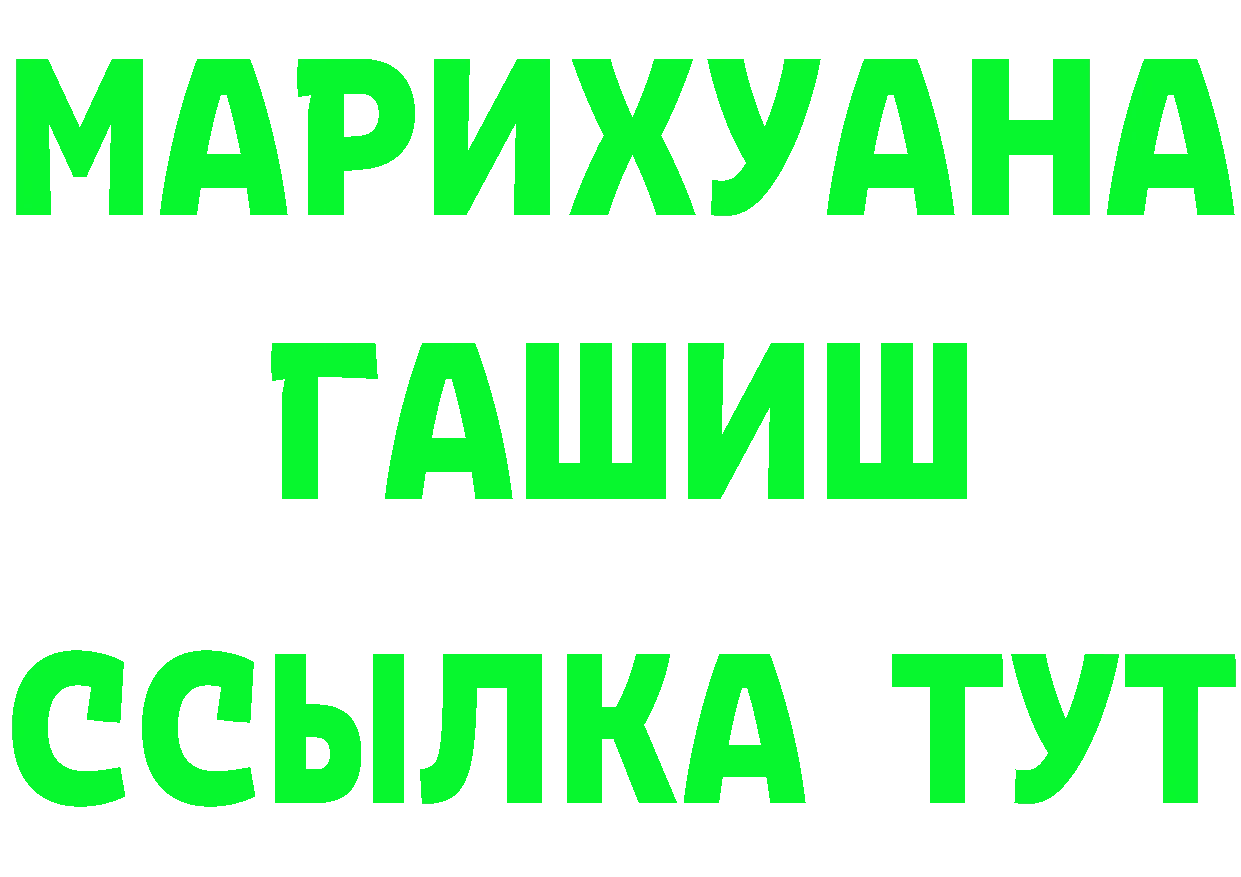 МАРИХУАНА
ГАШИШ
ССЫЛКА ТУТ